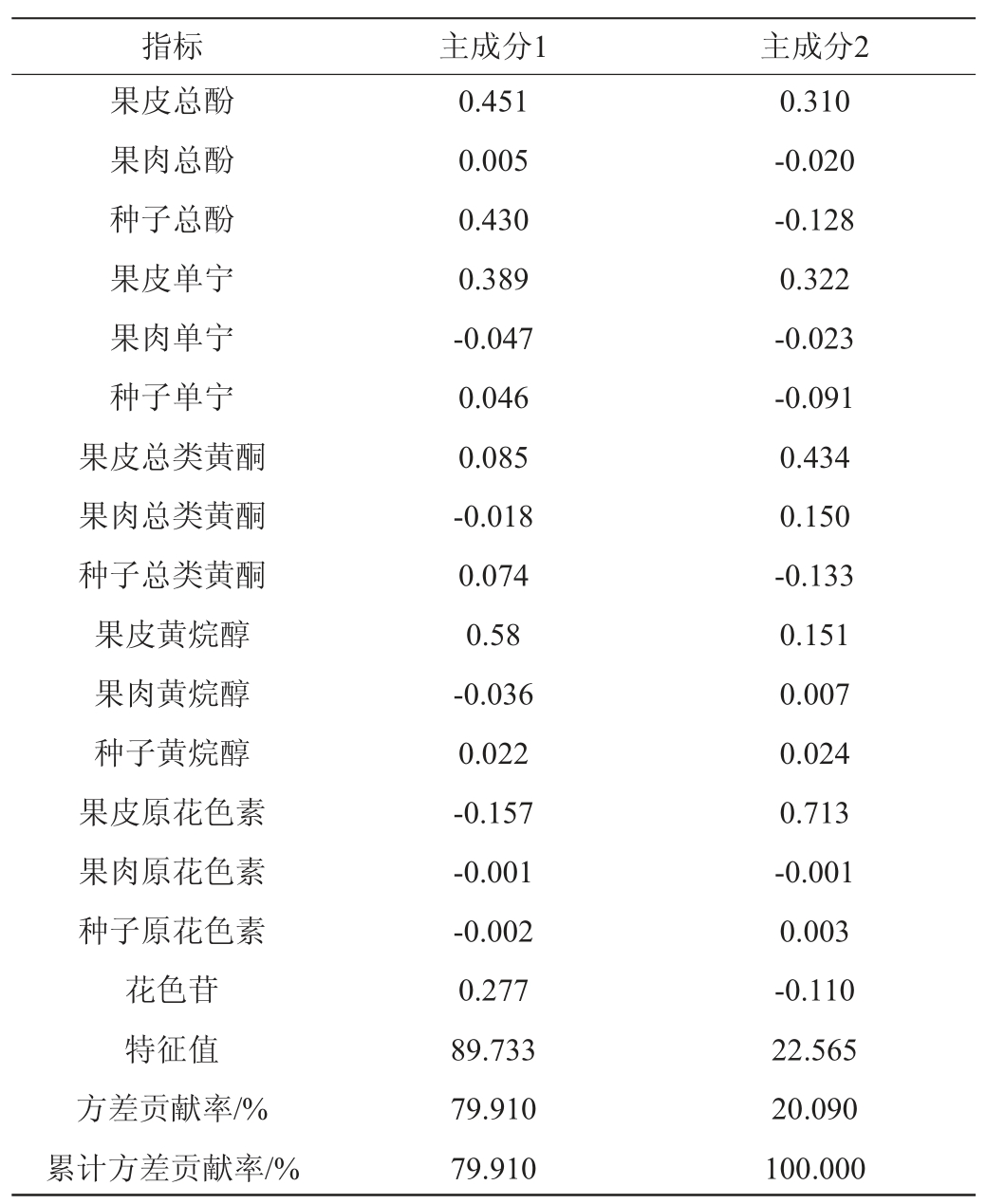 | 指标 | 主成分1 | 主成分2 |
|---|---|---|
| 果皮总酚 | 0.451 | 0.310 |
| 果肉总酚 | 0.005 | -0.020 |
| 种子总酚 | 0.430 | -0.128 |
| 果皮单宁 | 0.389 | 0.322 |
| 果肉单宁 | -0.047 | -0.023 |
| 种子单宁 | 0.046 | -0.091 |
| 果皮总类黄酮 | 0.085 | 0.434 |
| 果肉总类黄酮 | -0.018 | 0.150 |
| 种子总类黄酮 | 0.074 | -0.133 |
| 果皮黄烷醇 | 0.58 | 0.151 |
| 果肉黄烷醇 | -0.036 | 0.007 |
| 种子黄烷醇 | 0.022 | 0.024 |
| 果皮原花色素 | -0.157 | 0.713 |
| 果肉原花色素 | -0.001 | -0.001 |
| 种子原花色素 | -0.002 | 0.003 |
| 花色苷 | 0.277 | -0.110 |
| 特征值 | 89.733 | 22.565 |
| 方差贡献率/% | 79.910 | 20.090 |
| 累计方差贡献率/% | 79.910 | 100.000 |